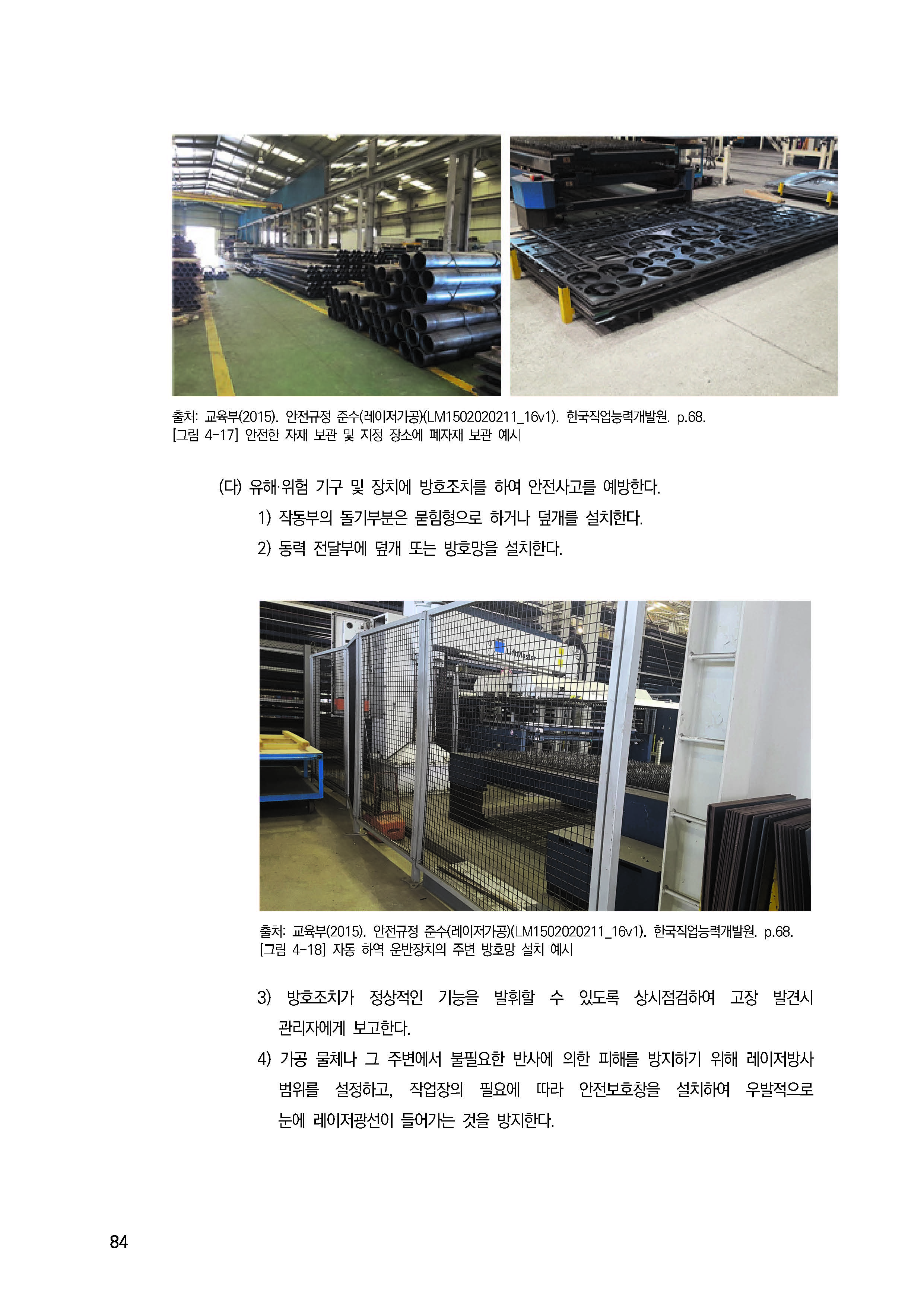 출처: 교육부(2015). 안전규정 준수(레이저가공)(LM1502020211_16v1). 한국직업능력개발원. p.68.
[그림 4-17] 안전한 자재 보관 및 지정 장소에 폐자재 보관 예시

(다) 유해·위험 기구 및 장치에 방호조치를 하여 안전사고를 예방한다.
1) 작동부의 돌기부분은 묻힘형으로 하거나 덮개를 설치한다.
2) 동력 전달부에 덮개 또는 방호망을 설치한다.

LiftMaster

출처: 교육부(2015). 안전규정 준수(레이저가공)(LM1502020211_16v1). 한국직업능력개발원. p.68.
[그림 4-18] 자동 하역 운반장치의 주변 방호망 설치 예시

3) 방호조치가 정상적인 기능을 발휘할 수 있도록 상시점검하여 고장 발견시 관리자에게 보고한다.
4) 가공 물체나 그 주변에서 불필요한 반사에 의한 피해를 방지하기 위해 레이저방사 범위를 설정하고, 작업장의 필요에 따라 안전보호창을 설치하여 우발적으로 눈에 레이저광선이 들어가는 것을 방지한다.

84